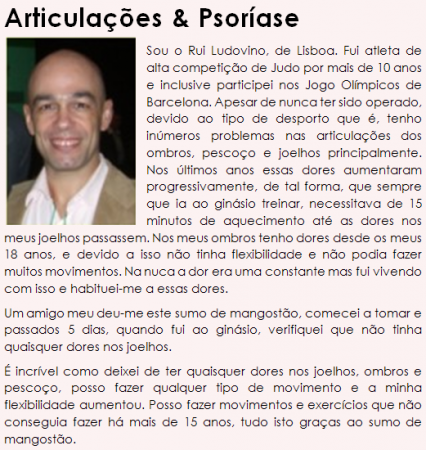 Articulações & Psoríase

Sou o Rui Ludovino, de Lisboa. Fui atleta de alta competição de Judo por mais de 10 anos e inclusive participei nos Jogo Olímpicos de Barcelona. Apesar de nunca ter sido operado, devido ao tipo de desporto que é, tenho inúmeros problemas nas articulações dos ombros, pescoço e joelhos principalmente. Nos últimos anos essas dores aumentaram progressivamente, de tal forma, que sempre que ia ao ginásio treinar, necessitava de 15 minutos de aquecimento até as dores nos meus joelhos passassem. Nos meus ombros tenho dores desde os meus 18 anos, e devido a isso não tinha flexibilidade e não podia fazer muitos movimentos. Na nuca a dor era uma constante mas fui vivendo com isso e habituei-me a essas dores.

Um amigo meu deu-me este sumo de mangostão, comecei a tomar e passados 5 dias, quando fui ao ginásio, verifiquei que não tinha quaisquer dores nos joelhos.

É incrível como deixei de ter quaisquer dores nos joelhos, ombros e pescoço, posso fazer qualquer tipo de movimento e a minha flexibilidade aumentou. Posso fazer movimentos e exercícios que não conseguia fazer há mais de 15 anos, tudo isto graças ao sumo de mangostão.